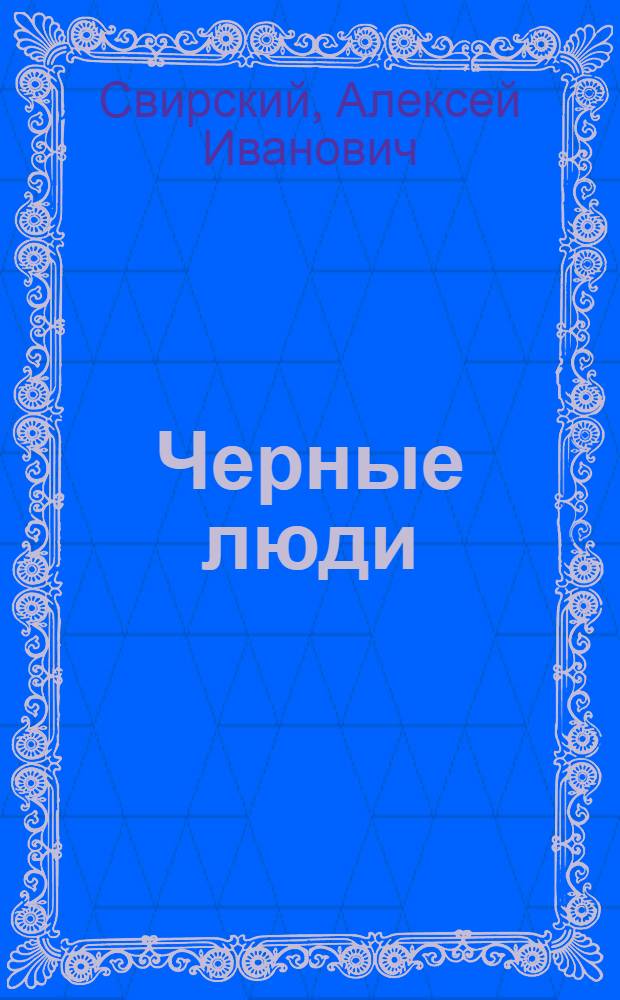 Свирский, Алексей Иванович

Черные люди